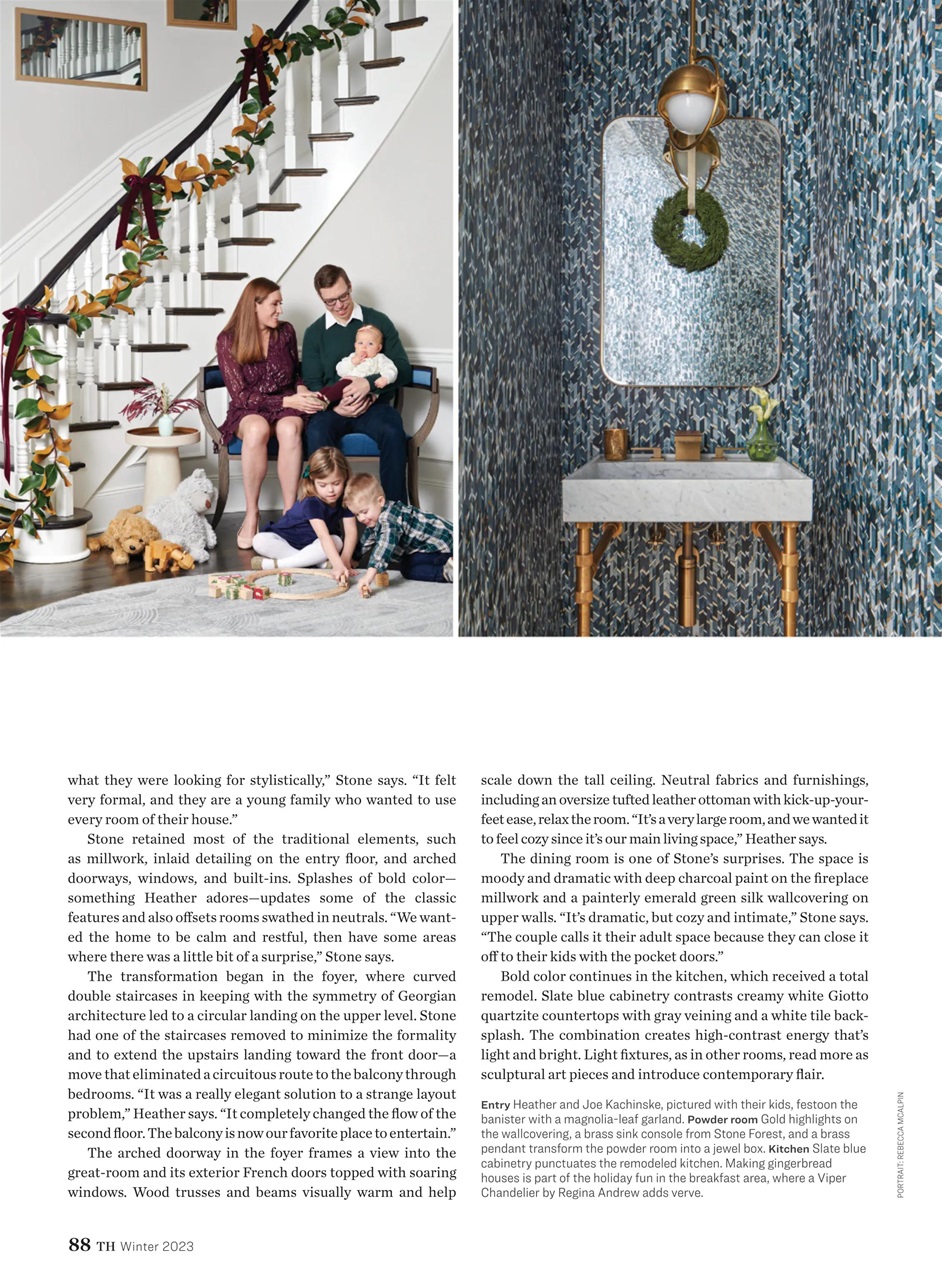 what they were looking for stylistically," Stone says. "It felt very formal, and they are a young family who wanted to use every room of their house."

Stone retained most of the traditional elements, such as millwork, inlaid detailing on the entry floor, and arched doorways, windows, and built-ins. Splashes of bold color—something Heather adores—updates some of the classic features and also offsets rooms swathed in neutrals. "We wanted the home to be calm and restful, then have some areas where there was a little bit of a surprise," Stone says.

The transformation began in the foyer, where curved double staircases in keeping with the symmetry of Georgian architecture led to a circular landing on the upper level. Stone had one of the staircases removed to minimize the formality and to extend the upstairs landing toward the front door—a move that eliminated a circuitous route to the balcony through bedrooms. "It was a really elegant solution to a strange layout problem," Heather says. "It completely changed the flow of the second floor. The balcony is now our favorite place to entertain."

The arched doorway in the foyer frames a view into the great-room and its exterior French doors topped with soaring windows. Wood trusses and beams visually warm and help scale down the tall ceiling. Neutral fabrics and furnishings, including an oversize tufted leather ottoman with kick-up-your-feet ease, relax the room. "It's a very large room, and we wanted it to feel cozy since it's our main living space," Heather says.

The dining room is one of Stone's surprises. The space is moody and dramatic with deep charcoal paint on the fireplace millwork and a painterly emerald green silk wallcovering on upper walls. "It's dramatic, but cozy and intimate," Stone says. "The couple calls it their adult space because they can close it off to their kids with the pocket doors."

Bold color continues in the kitchen, which received a total remodel. Slate blue cabinetry contrasts creamy white Giotto quartzite countertops with gray veining and a white tile backsplash. The combination creates high-contrast energy that's light and bright. Light fixtures, as in other rooms, read more as sculptural art pieces and introduce contemporary flair.

Entry Heather and Joe Kachinske, pictured with their kids, festoon the banister with a magnolia-leaf garland. Powder room Gold highlights on the wallcovering, a brass sink console from Stone Forest, and a brass pendant transform the powder room into a jewel box. Kitchen Slate blue cabinetry punctuates the remodeled kitchen. Making gingerbread houses is part of the holiday fun in the breakfast area, where a Viper Chandelier by Regina Andrew adds verve.

PORTRAIT: REBECCA MCALPIN

88 TH Winter 2023